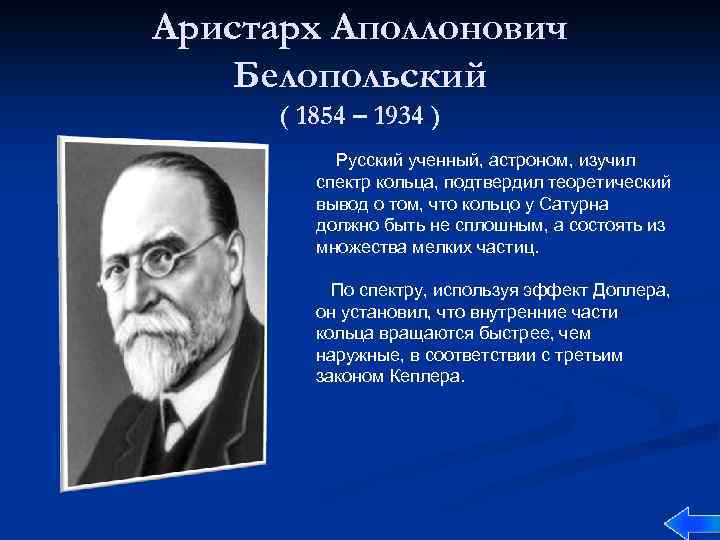 Аристарх Аполлонович Белопольский
( 1854 – 1934 )

Русский ученный, астроном, изучил спектр кольца, подтвердил теоретический вывод о том, что кольцо у Сатурна должно быть не сплошным, а состоять из множества мелких частиц.

По спектру, используя эффект Доплера, он установил, что внутренние части кольца вращаются быстрее, чем наружные, в соответствии с третьим законом Кеплера.